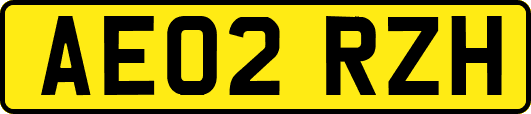 AE02 RZH